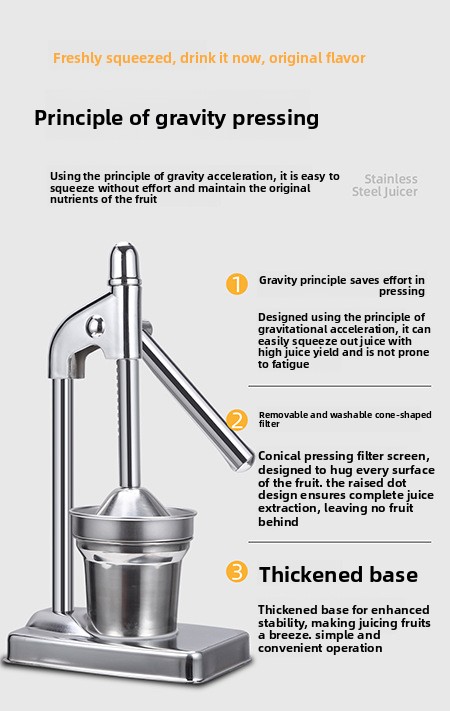 Freshly squeezed, drink it now, original flavor

Principle of gravity pressing

Using the principle of gravity acceleration, it is easy to squeeze without effort and maintain the original nutrients of the fruit

Stainless Steel Juicer

1 Gravity principle saves effort in pressing

Designed using the principle of gravitational acceleration, it can easily squeeze out juice with high juice yield and is not prone to fatigue

2 Removable and washable cone-shaped filter

Conical pressing filter screen, designed to hug every surface of the fruit. the raised dot design ensures complete juice extraction, leaving no fruit behind

3 Thickened base

Thickened base for enhanced stability, making juicing fruits a breeze. simple and convenient operation